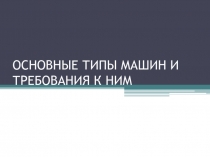 ОСНОВНЫЕ ТИПЫ МАШИН И ТРЕБОВАНИЯ К НИМ